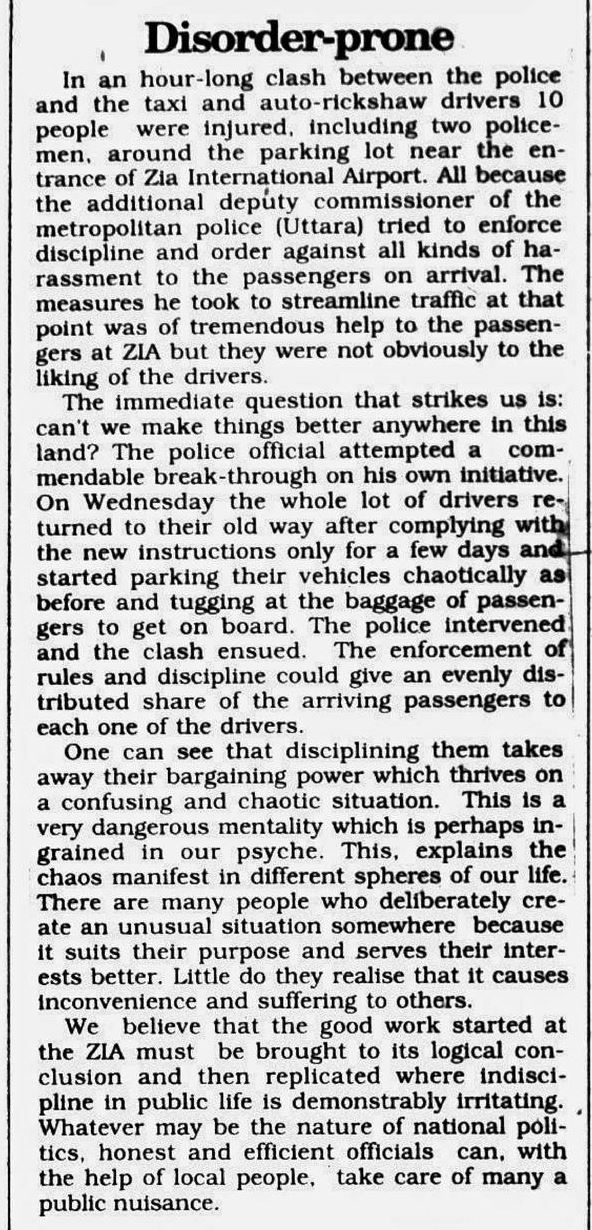 Disorder-prone

In an hour-long clash between the police and the taxi and auto-rickshaw drivers 10 people were injured, including two policemen, around the parking lot near the entrance of Zia International Airport. All because the additional deputy commissioner of the metropolitan police (Uttara) tried to enforce discipline and order against all kinds of harassment to the passengers on arrival. The measures he took to streamline traffic at that point was of tremendous help to the passengers at ZIA but they were not obviously to the liking of the drivers.

The immediate question that strikes us is: can't we make things better anywhere in this land? The police official attempted a commendable break-through on his own initiative. On Wednesday the whole lot of drivers returned to their old way after complying with the new instructions only for a few days and started parking their vehicles chaotically as before and tugging at the baggage of passengers to get on board. The police intervened and the clash ensued. The enforcement of rules and discipline could give an evenly distributed share of the arriving passengers to each one of the drivers.

One can see that disciplining them takes away their bargaining power which thrives on a confusing and chaotic situation. This is a very dangerous mentality which is perhaps ingrained in our psyche. This, explains the chaos manifest in different spheres of our life. There are many people who deliberately create an unusual situation somewhere because it suits their purpose and serves their interests better. Little do they realise that it causes inconvenience and suffering to others.

We believe that the good work started at the ZIA must be brought to its logical conclusion and then replicated where indiscipline in public life is demonstrably irritating. Whatever may be the nature of national politics, honest and efficient officials can, with the help of local people, take care of many a public nuisance.